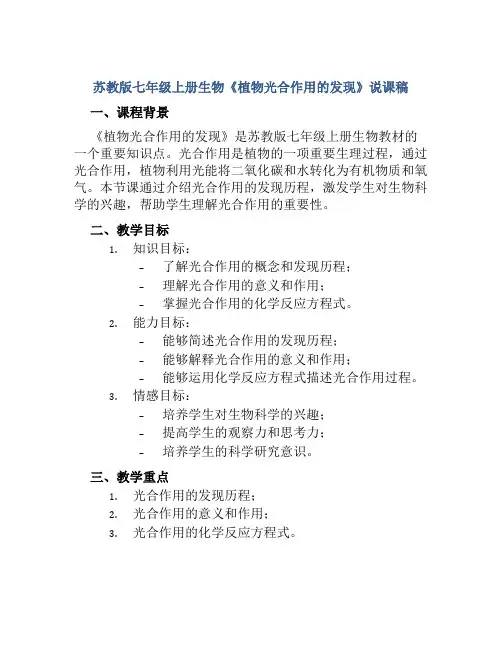 苏教版七年级上册生物《植物光合作用的发现》说课稿

一、课程背景

《植物光合作用的发现》是苏教版七年级上册生物教材的一个重要知识点。光合作用是植物的一项重要生理过程，通过光合作用，植物利用光能将二氧化碳和水转化为有机物质和氧气。本节课通过介绍光合作用的发现历程，激发学生对生物科学的兴趣，帮助学生理解光合作用的重要性。

二、教学目标

1. 知识目标：
- 了解光合作用的概念和发现历程；
- 理解光合作用的意义和作用；
- 掌握光合作用的化学反应方程式。
2. 能力目标：
- 能够简述光合作用的发现历程；
- 能够解释光合作用的意义和作用；
- 能够运用化学反应方程式描述光合作用过程。
3. 情感目标：
- 培养学生对生物科学的兴趣；
- 提高学生的观察力和思考力；
- 培养学生的科学研究意识。

三、教学重点

1. 光合作用的发现历程；
2. 光合作用的意义和作用；
3. 光合作用的化学反应方程式。